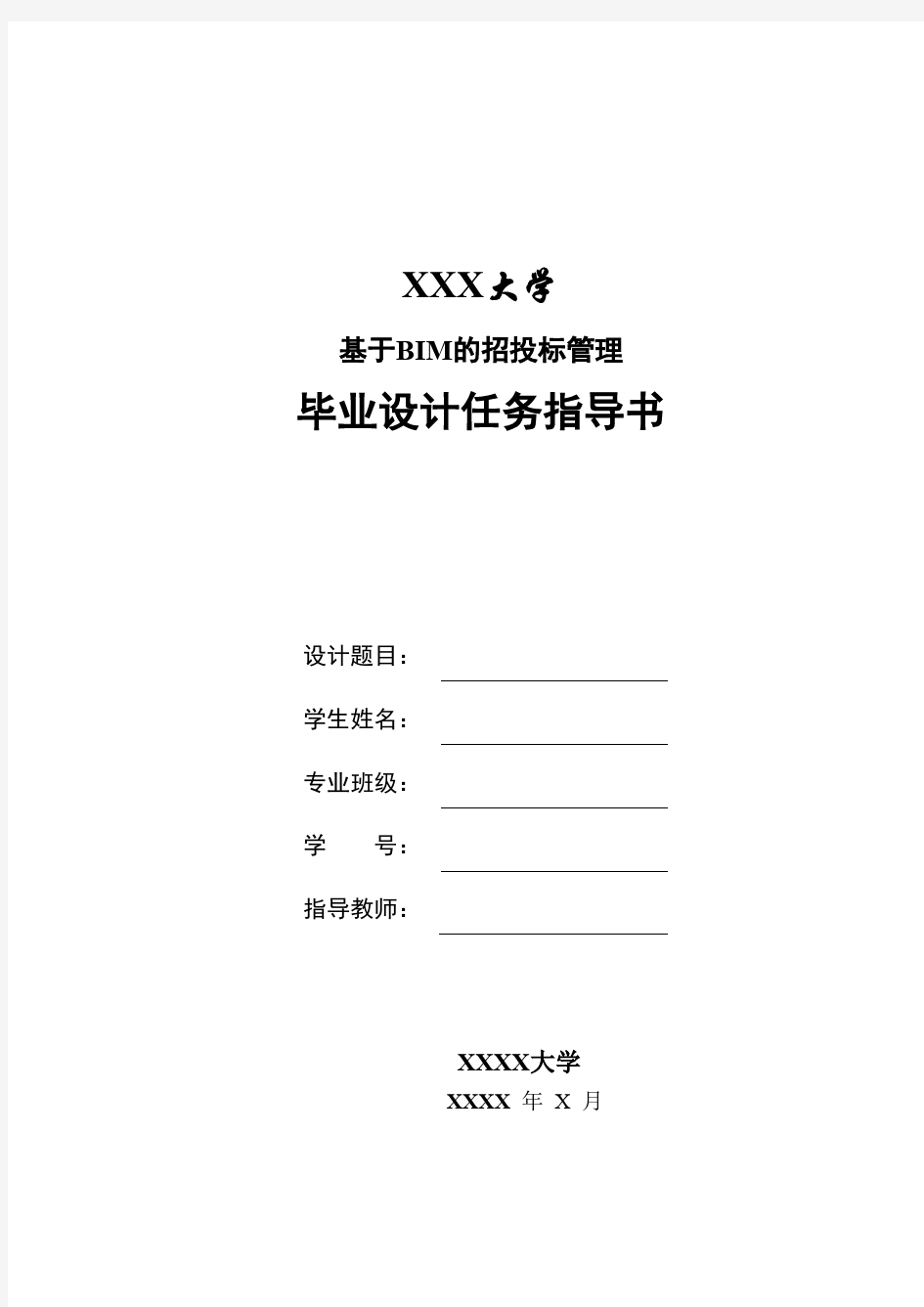 XXX大学

基于BIM的招投标管理

毕业设计任务指导书

设计题目：

学生姓名：

专业班级：

学　　号：

指导教师：

XXXX大学

XXXX 年 X 月